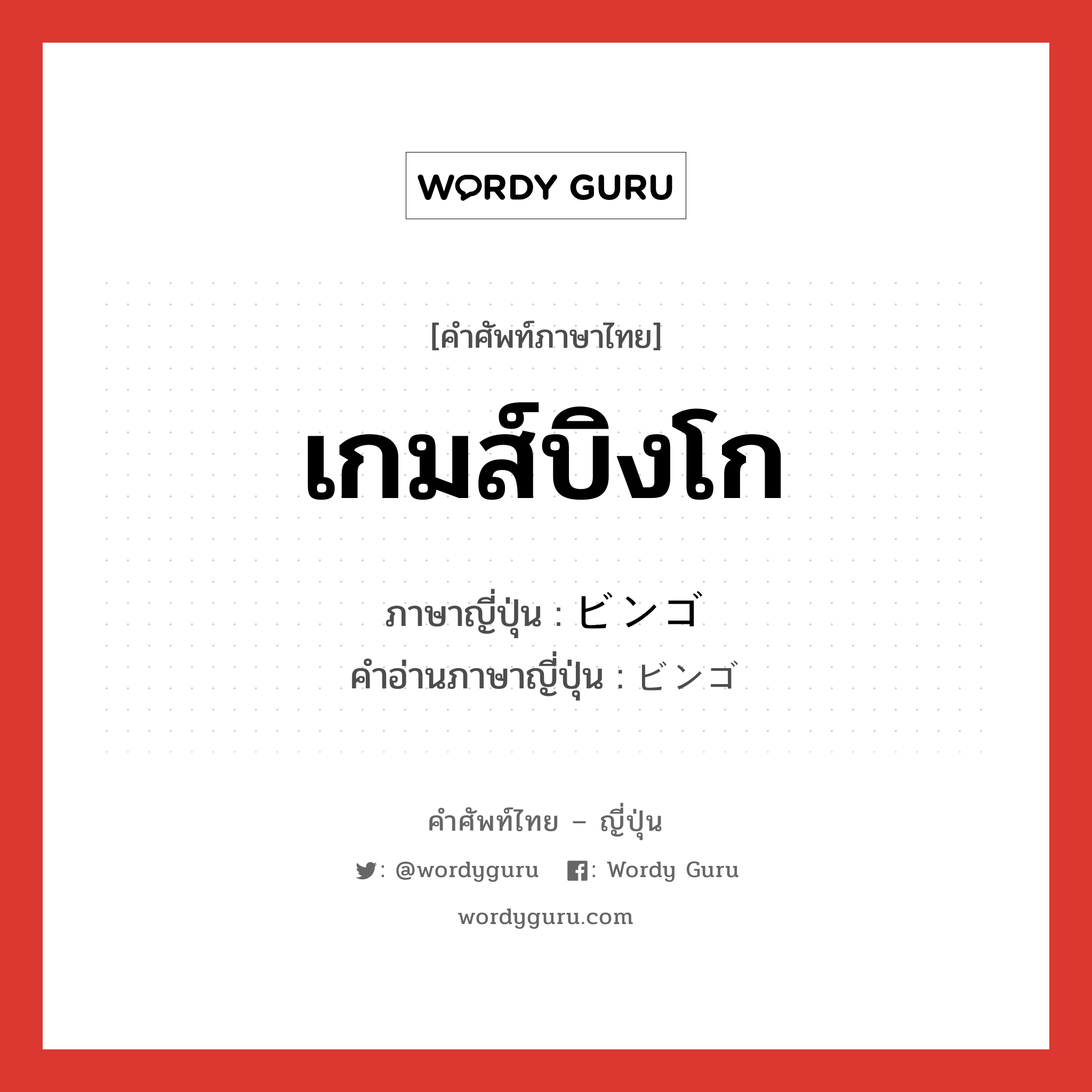 WORDY GURU

[คำศัพท์ภาษาไทย]

เกมส์บิงโก

ภาษาญี่ปุ่น : ビンゴ
คำอ่านภาษาญี่ปุ่น : ビンゴ

คำศัพท์ไทย – ญี่ปุ่น

: @wordyguru : Wordy Guru

wordyguru.com